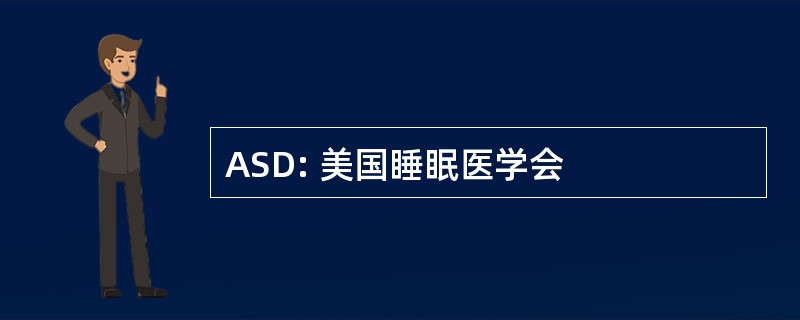 ASD: 美国睡眠医学会